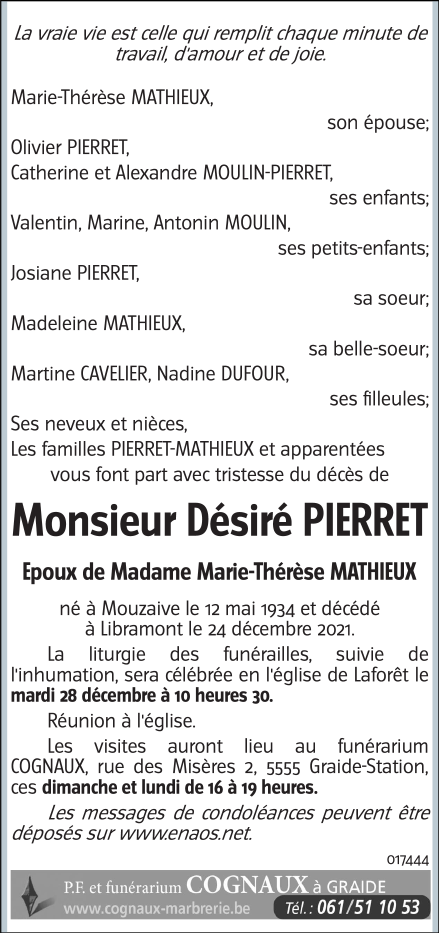 La vraie vie est celle qui remplit chaque minute de travail, d'amour et de joie.

Marie-Thérèse MATHIEUX,
son épouse;
Olivier PIERRET,
Catherine et Alexandre MOULIN-PIERRET,
ses enfants;
Valentin, Marine, Antonin MOULIN,
ses petits-enfants;
Josiane PIERRET,
sa soeur;
Madeleine MATHIEUX,
sa belle-soeur;
Martine CAVELIER, Nadine DUFOUR,
ses filleules;
Ses neveux et nièces,
Les familles PIERRET-MATHIEUX et apparentées
vous font part avec tristesse du décès de

Monsieur Désiré PIERRET

Epoux de Madame Marie-Thérèse MATHIEUX

né à Mouzaive le 12 mai 1934 et décédé à Libramont le 24 décembre 2021.

La liturgie des funérailles, suivie de l'inhumation, sera célébrée en l'église de Laforêt le mardi 28 décembre à 10 heures 30.

Réunion à l'église.

Les visites auront lieu au funérarium COGNAUX, rue des Misères 2, 5555 Graide-Station, ces dimanche et lundi de 16 à 19 heures.

Les messages de condoléances peuvent être déposés sur www.enaos.net.

017444

P.F. et funérarium COGNAUX à GRAIDE
www.cognaux-marbrerie.be Tél. : 061/51 10 53